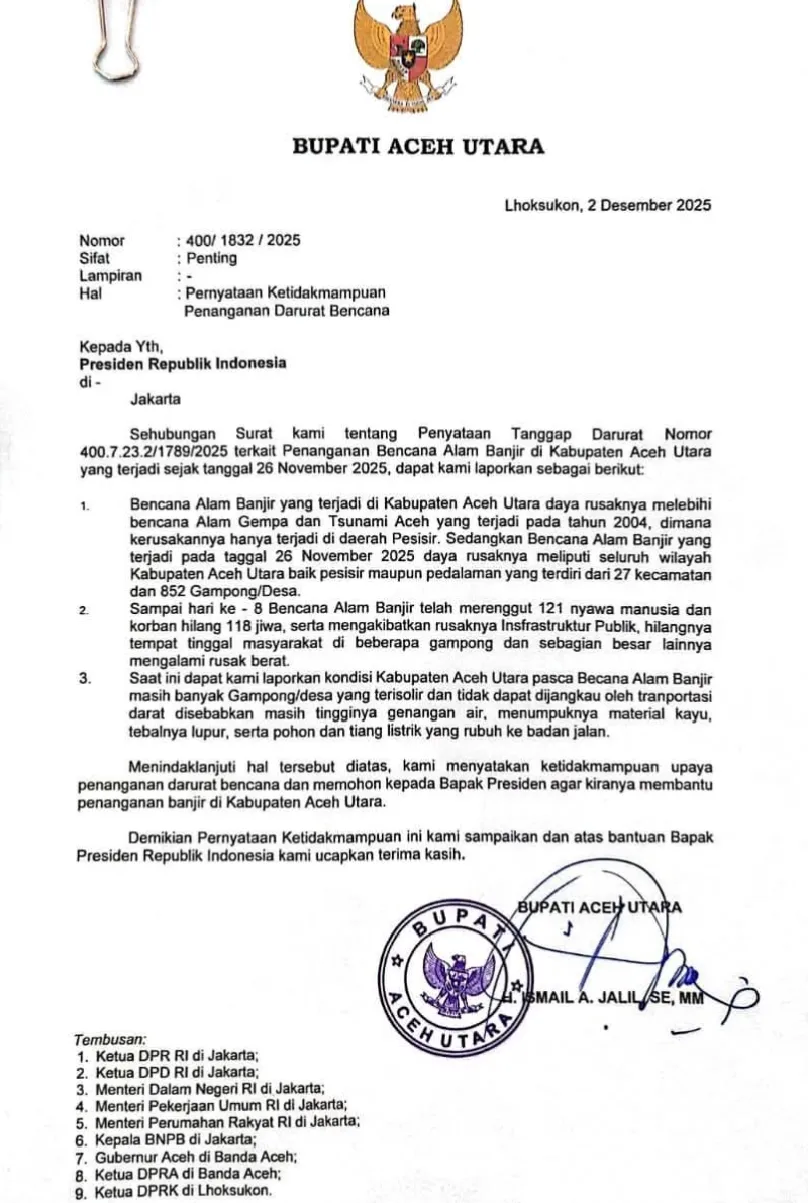 BUPATI ACEH UTARA

Lhoksukon, 2 Desember 2025

Nomor : 400/ 1832 / 2025
Sifat : Penting
Lampiran : -
Hal : Pernyataan Ketidakmampuan Penanganan Darurat Bencana

Kepada Yth,
Presiden Republik Indonesia
di -
Jakarta

Sehubungan Surat kami tentang Penyataan Tanggap Darurat Nomor 400.7.23.2/1789/2025 terkait Penanganan Bencana Alam Banjir di Kabupaten Aceh Utara yang terjadi sejak tanggal 26 November 2025, dapat kami laporkan sebagai berikut:

1. Bencana Alam Banjir yang terjadi di Kabupaten Aceh Utara daya rusaknya melebihi bencana Alam Gempa dan Tsunami Aceh yang terjadi pada tahun 2004, dimana kerusakannya hanya terjadi di daerah Pesisir. Sedangkan Bencana Alam Banjir yang terjadi pada taggal 26 November 2025 daya rusaknya meliputi seluruh wilayah Kabupaten Aceh Utara baik pesisir maupun pedalaman yang terdiri dari 27 kecamatan dan 852 Gampong/Desa.
2. Sampai hari ke - 8 Bencana Alam Banjir telah merenggut 121 nyawa manusia dan korban hilang 118 jiwa, serta mengakibatkan rusaknya Insfrastruktur Publik, hilangnya tempat tinggal masyarakat di beberapa gampong dan sebagian besar lainnya mengalami rusak berat.
3. Saat ini dapat kami laporkan kondisi Kabupaten Aceh Utara pasca Becana Alam Banjir masih banyak Gampong/desa yang terisolir dan tidak dapat dijangkau oleh tranportasi darat disebabkan masih tingginya genangan air, menumpuknya material kayu, tebalnya lupur, serta pohon dan tiang listrik yang rubuh ke badan jalan.

Menindaklanjuti hal tersebut diatas, kami menyatakan ketidakmampuan upaya penanganan darurat bencana dan memohon kepada Bapak Presiden agar kiranya membantu penanganan banjir di Kabupaten Aceh Utara.

Demikian Pernyataan Ketidakmampuan ini kami sampaikan dan atas bantuan Bapak Presiden Republik Indonesia kami ucapkan terima kasih.

BUPATI ACEH UTARA

BUPATI ACEH UTARA

H. ISMAIL A. JALIL, SE, MM

Tembusan:
1. Ketua DPR RI di Jakarta;
2. Ketua DPD RI di Jakarta;
3. Menteri Dalam Negeri RI di Jakarta;
4. Menteri Pekerjaan Umum RI di Jakarta;
5. Menteri Perumahan Rakyat RI di Jakarta;
6. Kepala BNPB di Jakarta;
7. Gubernur Aceh di Banda Aceh;
8. Ketua DPRA di Banda Aceh;
9. Ketua DPRK di Lhoksukon.